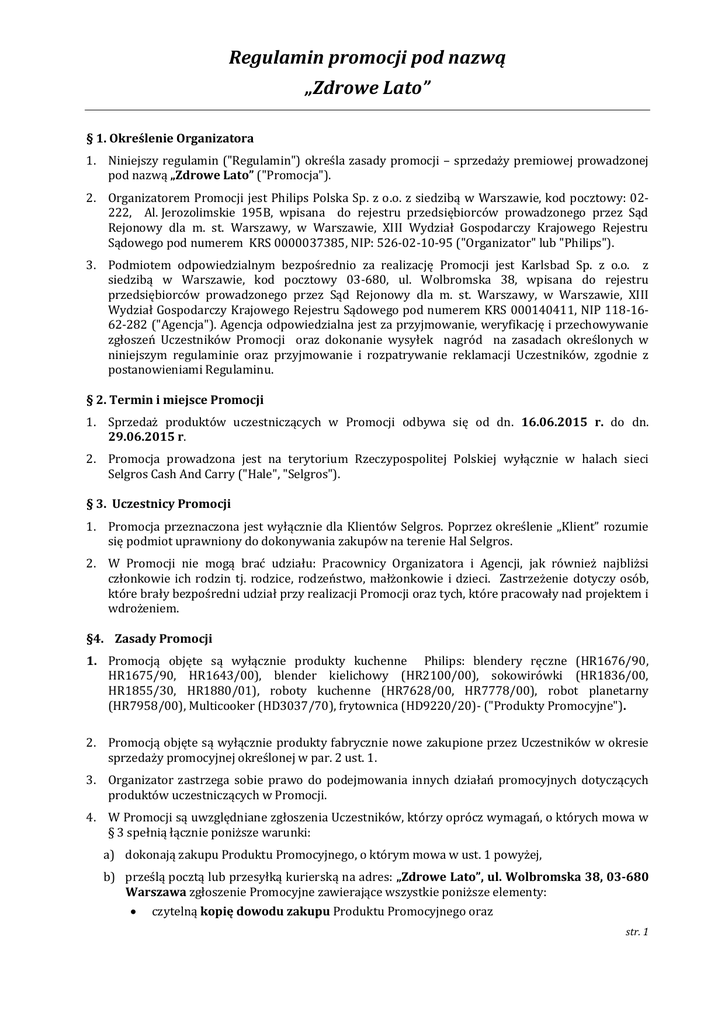 Regulamin promocji pod nazwą „Zdrowe Lato"

§ 1. Określenie Organizatora

1. Niniejszy regulamin ("Regulamin") określa zasady promocji – sprzedaży premiowej prowadzonej pod nazwą „Zdrowe Lato" ("Promocja").

2. Organizatorem Promocji jest Philips Polska Sp. z o.o. z siedzibą w Warszawie, kod pocztowy: 02-222, Al. Jerozolimskie 195B, wpisana do rejestru przedsiębiorców prowadzonego przez Sąd Rejonowy dla m. st. Warszawy, w Warszawie, XIII Wydział Gospodarczy Krajowego Rejestru Sądowego pod numerem KRS 0000037385, NIP: 526-02-10-95 ("Organizator" lub "Philips").

3. Podmiotem odpowiedzialnym bezpośrednio za realizację Promocji jest Karlsbad Sp. z o.o. z siedzibą w Warszawie, kod pocztowy 03-680, ul. Wolbromska 38, wpisana do rejestru przedsiębiorców prowadzonego przez Sąd Rejonowy dla m. st. Warszawy, w Warszawie, XIII Wydział Gospodarczy Krajowego Rejestru Sądowego pod numerem KRS 000140411, NIP 118-16-62-282 ("Agencja"). Agencja odpowiedzialna jest za przyjmowanie, weryfikację i przechowywanie zgłoszeń Uczestników Promocji oraz dokonanie wysyłek nagród na zasadach określonych w niniejszym regulaminie oraz przyjmowanie i rozpatrywanie reklamacji Uczestników, zgodnie z postanowieniami Regulaminu.

§ 2. Termin i miejsce Promocji

1. Sprzedaż produktów uczestniczących w Promocji odbywa się od dn. 16.06.2015 r. do dn. 29.06.2015 r.

2. Promocja prowadzona jest na terytorium Rzeczypospolitej Polskiej wyłącznie w halach sieci Selgros Cash And Carry ("Hale", "Selgros").

§ 3. Uczestnicy Promocji

1. Promocja przeznaczona jest wyłącznie dla Klientów Selgros. Poprzez określenie „Klient" rozumie się podmiot uprawniony do dokonywania zakupów na terenie Hal Selgros.

2. W Promocji nie mogą brać udziału: Pracownicy Organizatora i Agencji, jak również najbliżsi członkowie ich rodzin tj. rodzice, rodzeństwo, małżonkowie i dzieci. Zastrzeżenie dotyczy osób, które brały bezpośredni udział przy realizacji Promocji oraz tych, które pracowały nad projektem i wdrożeniem.

§4. Zasady Promocji

1. Promocją objęte są wyłącznie produkty kuchenne Philips: blendery ręczne (HR1676/90, HR1675/90, HR1643/00), blender kielichowy (HR2100/00), sokowirówki (HR1836/00, HR1855/30, HR1880/01), roboty kuchenne (HR7628/00, HR7778/00), robot planetarny (HR7958/00), Multicooker (HD3037/70), frytownica (HD9220/20)- ("Produkty Promocyjne").

2. Promocją objęte są wyłącznie produkty fabrycznie nowe zakupione przez Uczestników w okresie sprzedaży promocyjnej określonej w par. 2 ust. 1.

3. Organizator zastrzega sobie prawo do podejmowania innych działań promocyjnych dotyczących produktów uczestniczących w Promocji.

4. W Promocji są uwzględniane zgłoszenia Uczestników, którzy oprócz wymagań, o których mowa w § 3 spełnią łącznie poniższe warunki:

a) dokonają zakupu Produktu Promocyjnego, o którym mowa w ust. 1 powyżej,

b) prześlą pocztą lub przesyłką kurierską na adres: „Zdrowe Lato", ul. Wolbromska 38, 03-680 Warszawa zgłoszenie Promocyjne zawierające wszystkie poniższe elementy:

• czytelną kopię dowodu zakupu Produktu Promocyjnego oraz

str. 1